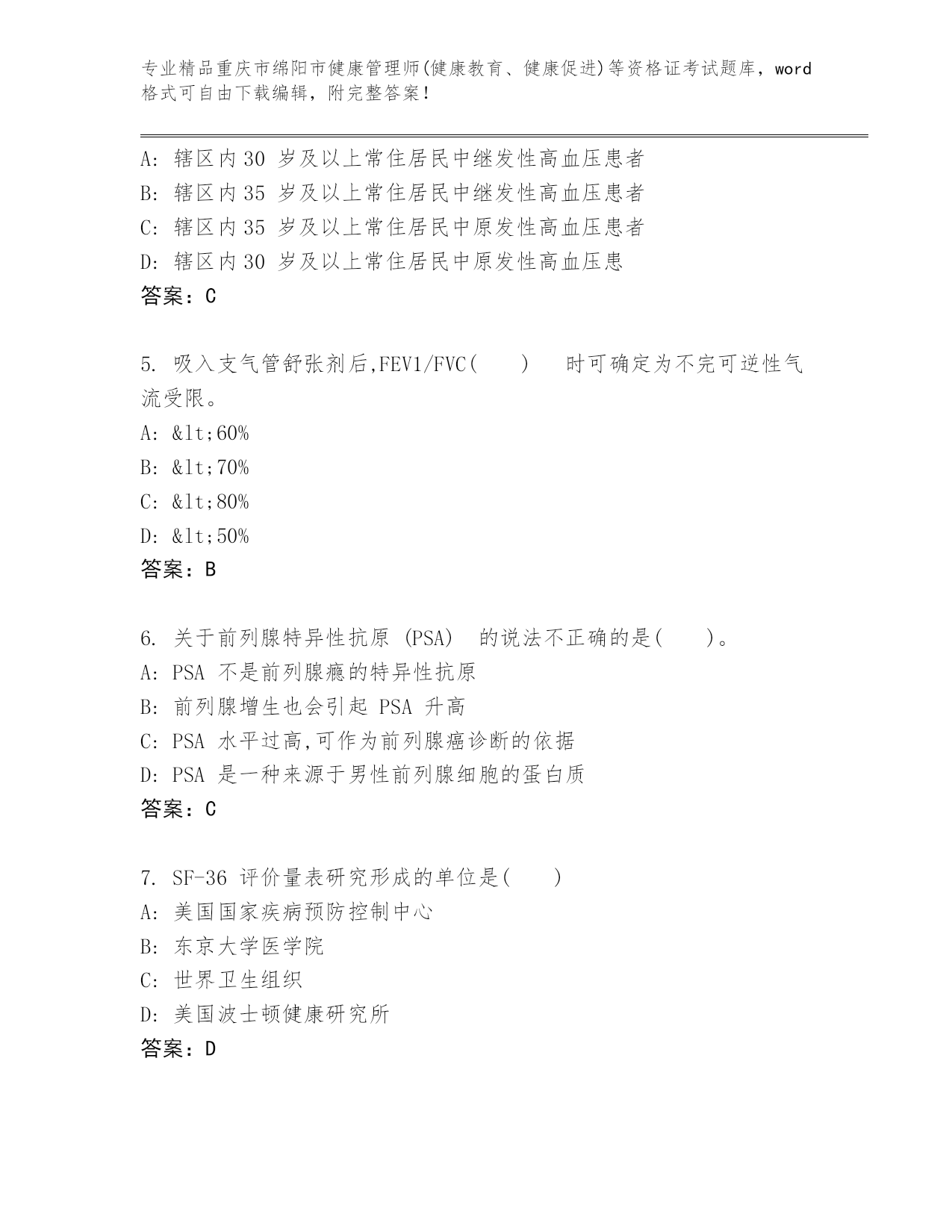 专业精品重庆市绵阳市健康管理师(健康教育、健康促进)等资格证考试题库，word格式可自由下载编辑，附完整答案！

A: 辖区内 30 岁及以上常住居民中继发性高血压患者
B: 辖区内 35 岁及以上常住居民中继发性高血压患者
C: 辖区内 35 岁及以上常住居民中原发性高血压患者
D: 辖区内 30 岁及以上常住居民中原发性高血压患
答案：C

5. 吸入支气管舒张剂后,FEV1/FVC(　　)　时可确定为不完可逆性气流受限。
A: &lt;60%
B: &lt;70%
C: &lt;80%
D: &lt;50%
答案：B

6. 关于前列腺特异性抗原 (PSA)　的说法不正确的是(　　)。
A: PSA 不是前列腺癌的特异性抗原
B: 前列腺增生也会引起 PSA 升高
C: PSA 水平过高,可作为前列腺癌诊断的依据
D: PSA 是一种来源于男性前列腺细胞的蛋白质
答案：C

7. SF-36 评价量表研究形成的单位是(　　)
A: 美国国家疾病预防控制中心
B: 东京大学医学院
C: 世界卫生组织
D: 美国波士顿健康研究所
答案：D